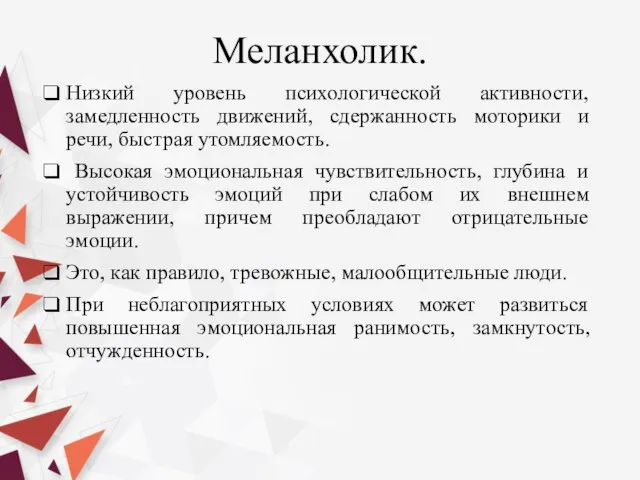 Меланхолик.

❑ Низкий уровень психологической активности, замедленность движений, сдержанность моторики и речи, быстрая утомляемость.

❑ Высокая эмоциональная чувствительность, глубина и устойчивость эмоций при слабом их внешнем выражении, причем преобладают отрицательные эмоции.

❑ Это, как правило, тревожные, малообщительные люди.

❑ При неблагоприятных условиях может развиться повышенная эмоциональная ранимость, замкнутость, отчужденность.